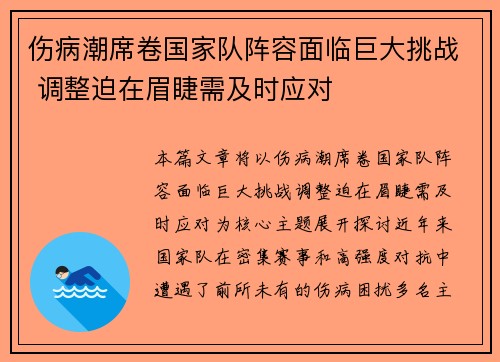 伤病潮席卷国家队阵容面临巨大挑战 调整迫在眉睫需及时应对

本篇文章将以伤病潮席卷国家队阵容面临巨大挑战调整迫在眉睫需及时应对为核心主题展开探讨近年来国家队在密集赛事和高强度对抗中遭遇了前所未有的伤病困扰多名主